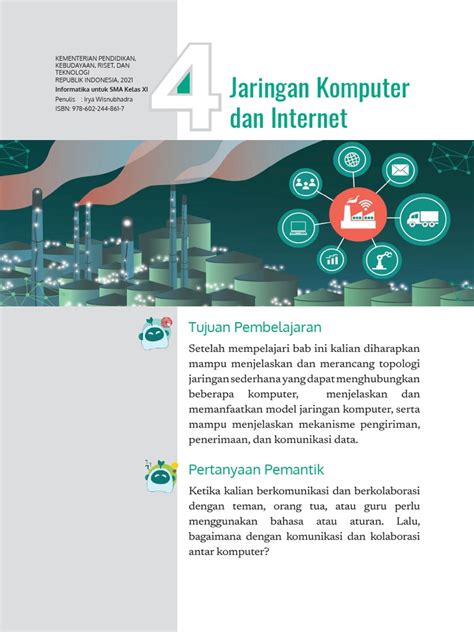 KEMENTERIAN PENDIDIKAN, KEBUDAYAAN, RISET, DAN TEKNOLOGI
REPUBLIK INDONESIA, 2021
Informatika untuk SMA Kelas XI
Penulis : Irya Wisnubhadra
ISBN: 978-602-244-861-7

4

Jaringan Komputer dan Internet

Tujuan Pembelajaran

Setelah mempelajari bab ini kalian diharapkan mampu menjelaskan dan merancang topologi jaringan sederhana yang dapat menghubungkan beberapa komputer, menjelaskan dan memanfaatkan model jaringan komputer, serta mampu menjelaskan mekanisme pengiriman, penerimaan, dan komunikasi data.

Pertanyaan Pemantik

Ketika kalian berkomunikasi dan berkolaborasi dengan teman, orang tua, atau guru perlu menggunakan bahasa atau aturan. Lalu, bagaimana dengan komunikasi dan kolaborasi antar komputer?